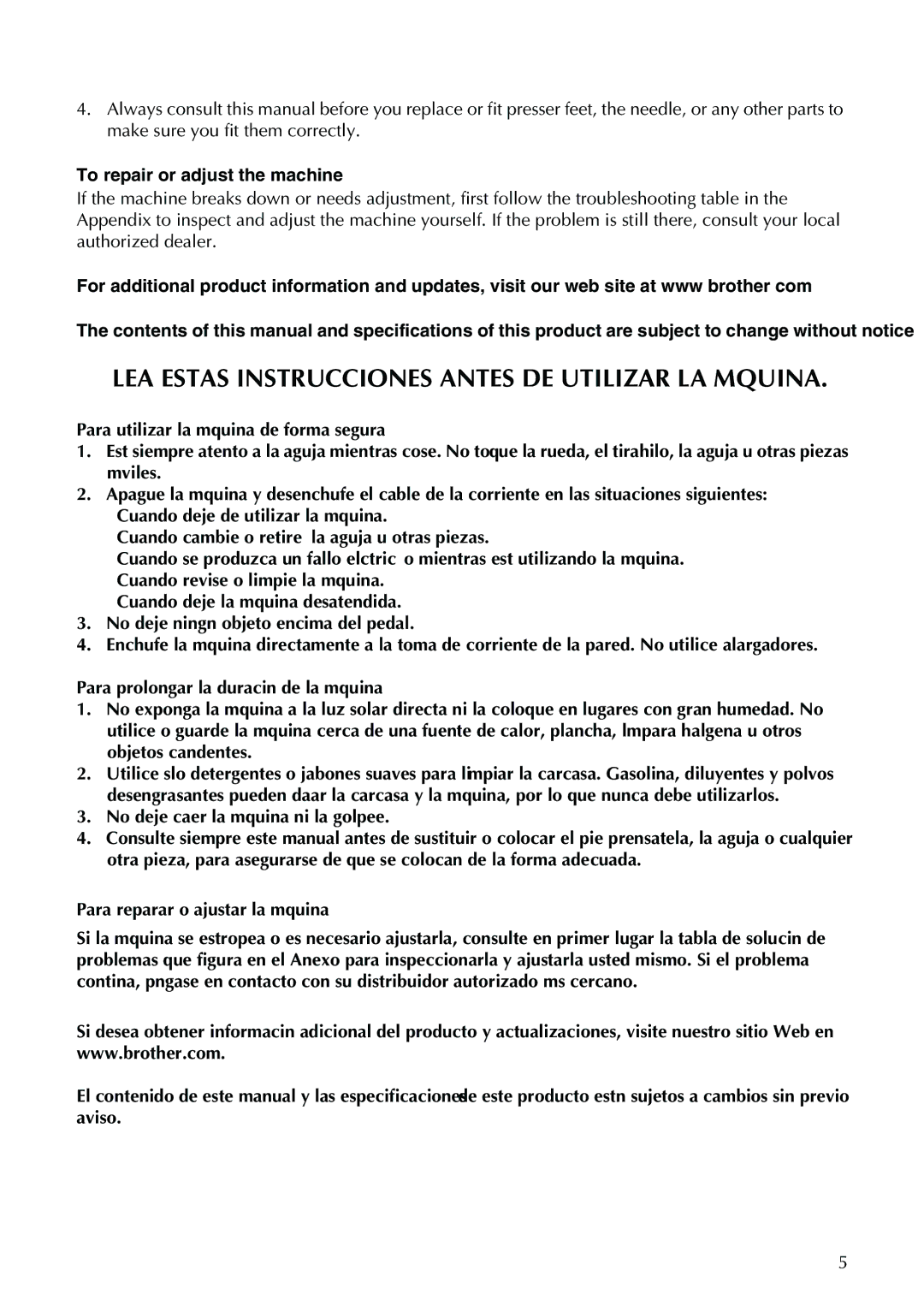 4. Always consult this manual before you replace or fit presser feet, the needle, or any other parts to make sure you fit them correctly.

To repair or adjust the machine
If the machine breaks down or needs adjustment, first follow the troubleshooting table in the Appendix to inspect and adjust the machine yourself. If the problem is still there, consult your local authorized dealer.

For additional product information and updates, visit our web site at www brother com

The contents of this manual and specifications of this product are subject to change without notice

LEA ESTAS INSTRUCCIONES ANTES DE UTILIZAR LA MQUINA.

Para utilizar la mquina de forma segura
1. Est siempre atento a la aguja mientras cose. No toque la rueda, el tirahilo, la aguja u otras piezas mviles.
2. Apague la mquina y desenchufe el cable de la corriente en las situaciones siguientes:
Cuando deje de utilizar la mquina.
Cuando cambie o retire la aguja u otras piezas.
Cuando se produzca un fallo elctric o mientras est utilizando la mquina.
Cuando revise o limpie la mquina.
Cuando deje la mquina desatendida.
3. No deje ningn objeto encima del pedal.
4. Enchufe la mquina directamente a la toma de corriente de la pared. No utilice alargadores.

Para prolongar la duracin de la mquina
1. No exponga la mquina a la luz solar directa ni la coloque en lugares con gran humedad. No utilice o guarde la mquina cerca de una fuente de calor, plancha, lmpara halgena u otros objetos candentes.
2. Utilice slo detergentes o jabones suaves para limpiar la carcasa. Gasolina, diluyentes y polvos desengrasantes pueden daar la carcasa y la mquina, por lo que nunca debe utilizarlos.
3. No deje caer la mquina ni la golpee.
4. Consulte siempre este manual antes de sustituir o colocar el pie prensatela, la aguja o cualquier otra pieza, para asegurarse de que se colocan de la forma adecuada.

Para reparar o ajustar la mquina

Si la mquina se estropea o es necesario ajustarla, consulte en primer lugar la tabla de solucin de problemas que figura en el Anexo para inspeccionarla y ajustarla usted mismo. Si el problema contina, pngase en contacto con su distribuidor autorizado ms cercano.

Si desea obtener informacin adicional del producto y actualizaciones, visite nuestro sitio Web en www.brother.com.

El contenido de este manual y las especificacionesde este producto estn sujetos a cambios sin previo aviso.

5